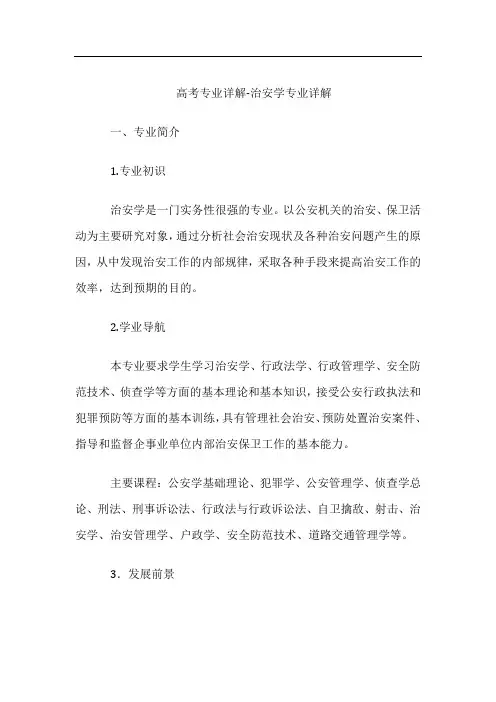 高考专业详解-治安学专业详解

一、专业简介

1.专业初识

治安学是一门实务性很强的专业。以公安机关的治安、保卫活动为主要研究对象，通过分析社会治安现状及各种治安问题产生的原因，从中发现治安工作的内部规律，采取各种手段来提高治安工作的效率，达到预期的目的。

2.学业导航

本专业要求学生学习治安学、行政法学、行政管理学、安全防范技术、侦查学等方面的基本理论和基本知识，接受公安行政执法和犯罪预防等方面的基本训练，具有管理社会治安、预防处置治安案件、指导和监督企事业单位内部治安保卫工作的基本能力。

主要课程：公安学基础理论、犯罪学、公安管理学、侦查学总论、刑法、刑事诉讼法、行政法与行政诉讼法、自卫擒敌、射击、治安学、治安管理学、户政学、安全防范技术、道路交通管理学等。

3．发展前景